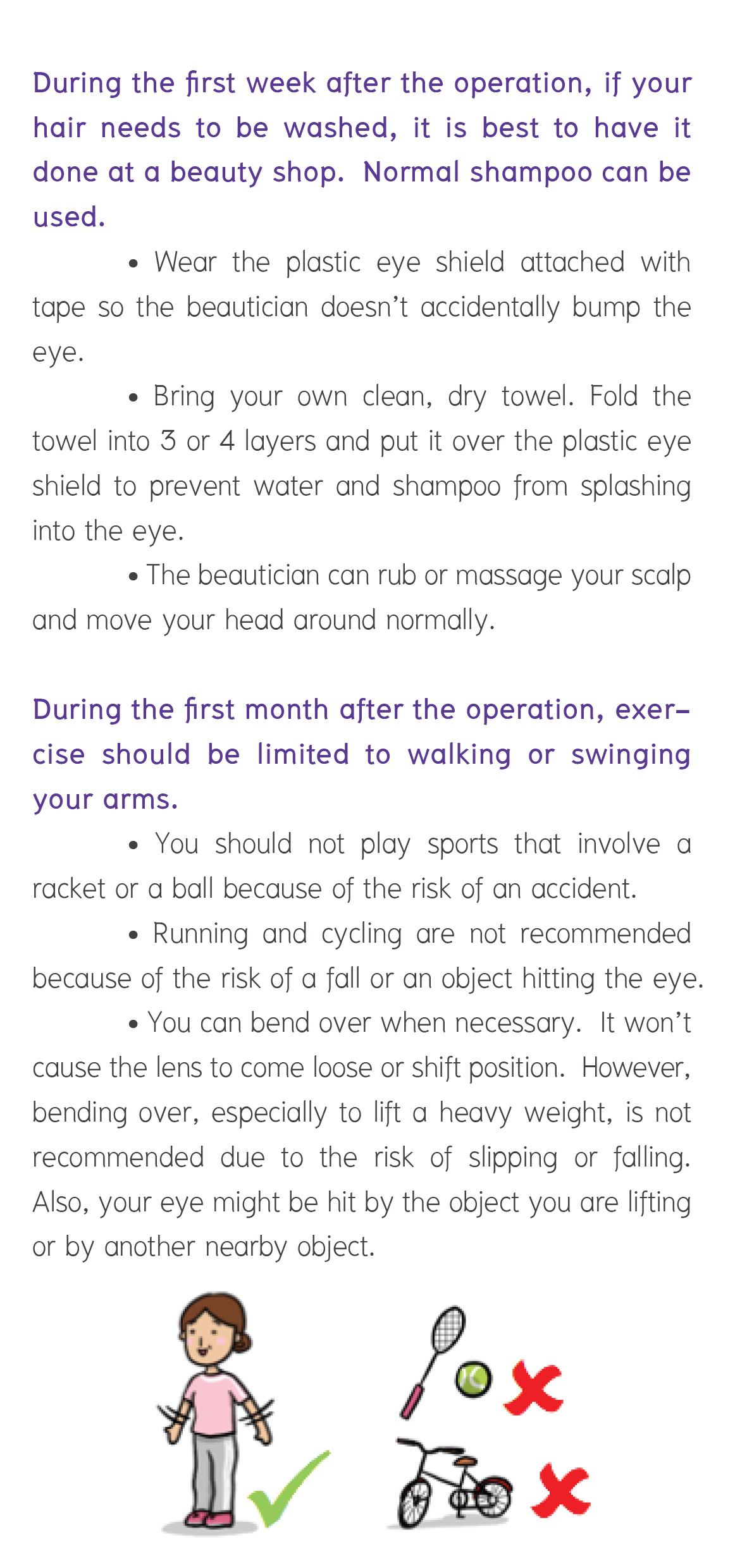 During the first week after the operation, if your hair needs to be washed, it is best to have it done at a beauty shop. Normal shampoo can be used.

• Wear the plastic eye shield attached with tape so the beautician doesn't accidentally bump the eye.

• Bring your own clean, dry towel. Fold the towel into 3 or 4 layers and put it over the plastic eye shield to prevent water and shampoo from splashing into the eye.

• The beautician can rub or massage your scalp and move your head around normally.

During the first month after the operation, exercise should be limited to walking or swinging your arms.

• You should not play sports that involve a racket or a ball because of the risk of an accident.

• Running and cycling are not recommended because of the risk of a fall or an object hitting the eye.

• You can bend over when necessary. It won't cause the lens to come loose or shift position. However, bending over, especially to lift a heavy weight, is not recommended due to the risk of slipping or falling. Also, your eye might be hit by the object you are lifting or by another nearby object.